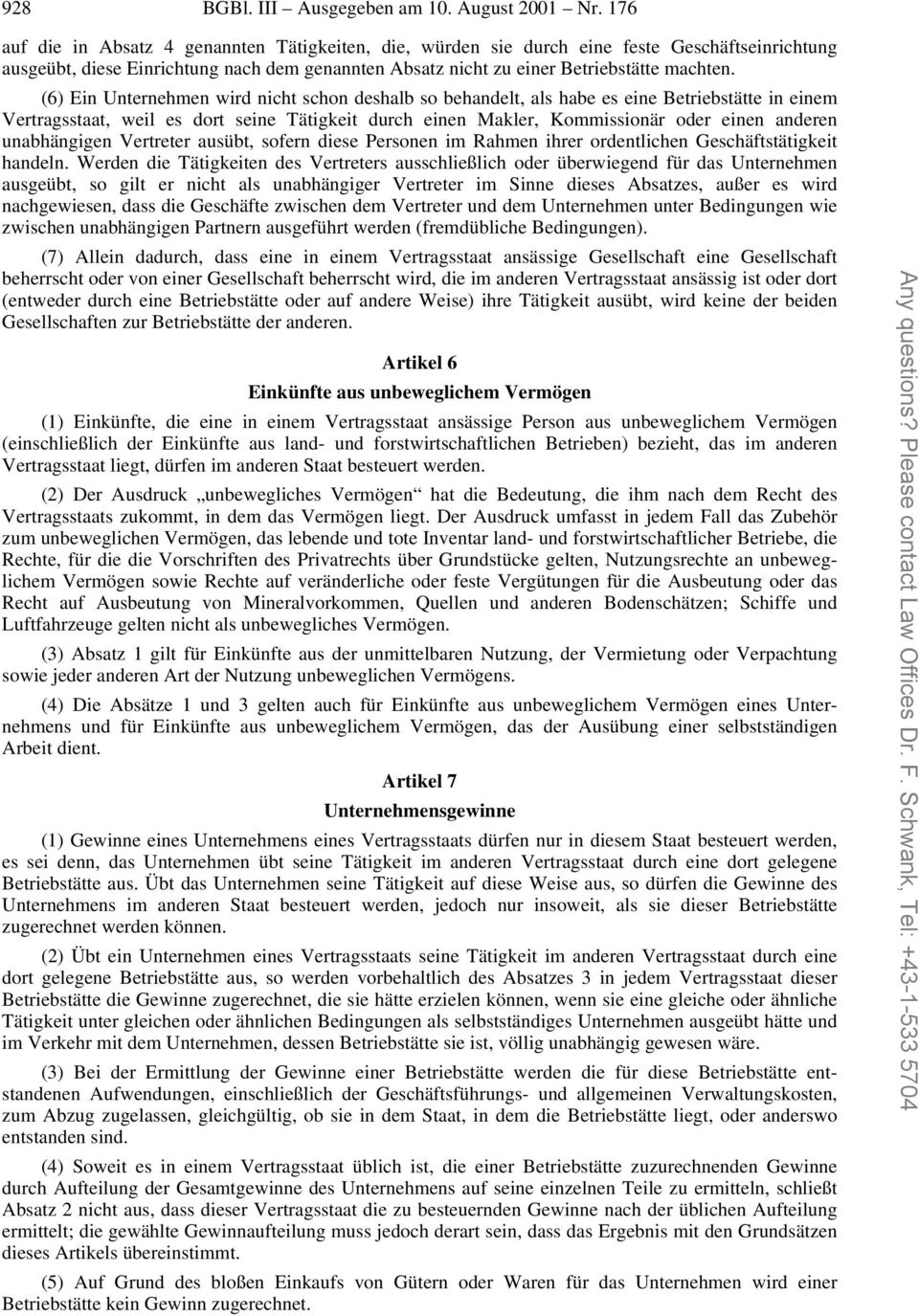 928 BGBl. III – Ausgegeben am 10. August 2001 – Nr. 176

auf die in Absatz 4 genannten Tätigkeiten, die, würden sie durch eine feste Geschäftseinrichtung ausgeübt, diese Einrichtung nach dem genannten Absatz nicht zu einer Betriebstätte machten.

(6) Ein Unternehmen wird nicht schon deshalb so behandelt, als habe es eine Betriebstätte in einem Vertragsstaat, weil es dort seine Tätigkeit durch einen Makler, Kommissionär oder einen anderen unabhängigen Vertreter ausübt, sofern diese Personen im Rahmen ihrer ordentlichen Geschäftstätigkeit handeln. Werden die Tätigkeiten des Vertreters ausschließlich oder überwiegend für das Unternehmen ausgeübt, so gilt er nicht als unabhängiger Vertreter im Sinne dieses Absatzes, außer es wird nachgewiesen, dass die Geschäfte zwischen dem Vertreter und dem Unternehmen unter Bedingungen wie zwischen unabhängigen Partnern ausgeführt werden (fremdübliche Bedingungen).

(7) Allein dadurch, dass eine in einem Vertragsstaat ansässige Gesellschaft eine Gesellschaft beherrscht oder von einer Gesellschaft beherrscht wird, die im anderen Vertragsstaat ansässig ist oder dort (entweder durch eine Betriebstätte oder auf andere Weise) ihre Tätigkeit ausübt, wird keine der beiden Gesellschaften zur Betriebstätte der anderen.

Artikel 6

Einkünfte aus unbeweglichem Vermögen

(1) Einkünfte, die eine in einem Vertragsstaat ansässige Person aus unbeweglichem Vermögen (einschließlich der Einkünfte aus land- und forstwirtschaftlichen Betrieben) bezieht, das im anderen Vertragsstaat liegt, dürfen im anderen Staat besteuert werden.

(2) Der Ausdruck „unbewegliches Vermögen“ hat die Bedeutung, die ihm nach dem Recht des Vertragsstaats zukommt, in dem das Vermögen liegt. Der Ausdruck umfasst in jedem Fall das Zubehör zum unbeweglichen Vermögen, das lebende und tote Inventar land- und forstwirtschaftlicher Betriebe, die Rechte, für die die Vorschriften des Privatrechts über Grundstücke gelten, Nutzungsrechte an unbeweglichem Vermögen sowie Rechte auf veränderliche oder feste Vergütungen für die Ausbeutung oder das Recht auf Ausbeutung von Mineralvorkommen, Quellen und anderen Bodenschätzen; Schiffe und Luftfahrzeuge gelten nicht als unbewegliches Vermögen.

(3) Absatz 1 gilt für Einkünfte aus der unmittelbaren Nutzung, der Vermietung oder Verpachtung sowie jeder anderen Art der Nutzung unbeweglichen Vermögens.

(4) Die Absätze 1 und 3 gelten auch für Einkünfte aus unbeweglichem Vermögen eines Unternehmens und für Einkünfte aus unbeweglichem Vermögen, das der Ausübung einer selbstständigen Arbeit dient.

Artikel 7

Unternehmensgewinne

(1) Gewinne eines Unternehmens eines Vertragsstaats dürfen nur in diesem Staat besteuert werden, es sei denn, das Unternehmen übt seine Tätigkeit im anderen Vertragsstaat durch eine dort gelegene Betriebstätte aus. Übt das Unternehmen seine Tätigkeit auf diese Weise aus, so dürfen die Gewinne des Unternehmens im anderen Staat besteuert werden, jedoch nur insoweit, als sie dieser Betriebstätte zugerechnet werden können.

(2) Übt ein Unternehmen eines Vertragsstaats seine Tätigkeit im anderen Vertragsstaat durch eine dort gelegene Betriebstätte aus, so werden vorbehaltlich des Absatzes 3 in jedem Vertragsstaat dieser Betriebstätte die Gewinne zugerechnet, die sie hätte erzielen können, wenn sie eine gleiche oder ähnliche Tätigkeit unter gleichen oder ähnlichen Bedingungen als selbstständiges Unternehmen ausgeübt hätte und im Verkehr mit dem Unternehmen, dessen Betriebstätte sie ist, völlig unabhängig gewesen wäre.

(3) Bei der Ermittlung der Gewinne einer Betriebstätte werden die für diese Betriebstätte entstandenen Aufwendungen, einschließlich der Geschäftsführungs- und allgemeinen Verwaltungskosten, zum Abzug zugelassen, gleichgültig, ob sie in dem Staat, in dem die Betriebstätte liegt, oder anderswo entstanden sind.

(4) Soweit es in einem Vertragsstaat üblich ist, die einer Betriebstätte zuzurechnenden Gewinne durch Aufteilung der Gesamtgewinne des Unternehmens auf seine einzelnen Teile zu ermitteln, schließt Absatz 2 nicht aus, dass dieser Vertragsstaat die zu besteuernden Gewinne nach der üblichen Aufteilung ermittelt; die gewählte Gewinnaufteilung muss jedoch derart sein, dass das Ergebnis mit den Grundsätzen dieses Artikels übereinstimmt.

(5) Auf Grund des bloßen Einkaufs von Gütern oder Waren für das Unternehmen wird einer Betriebstätte kein Gewinn zugerechnet.

Any questions? Please contact Law Offices Dr. F. Schwank, Tel: +43-1-533 5704